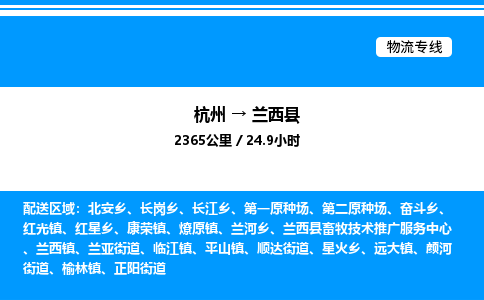 物流专线

杭州 → 兰西县

2365公里 / 24.9小时

配送区域：北安乡、长岗乡、长江乡、第一原种场、第二原种场、奋斗乡、红光镇、红星乡、康荣镇、燎原镇、兰河乡、兰西县畜牧技术推广服务中心、兰西镇、兰亚街道、临江镇、平山镇、顺达街道、星火乡、远大镇、颜河街道、榆林镇、正阳街道